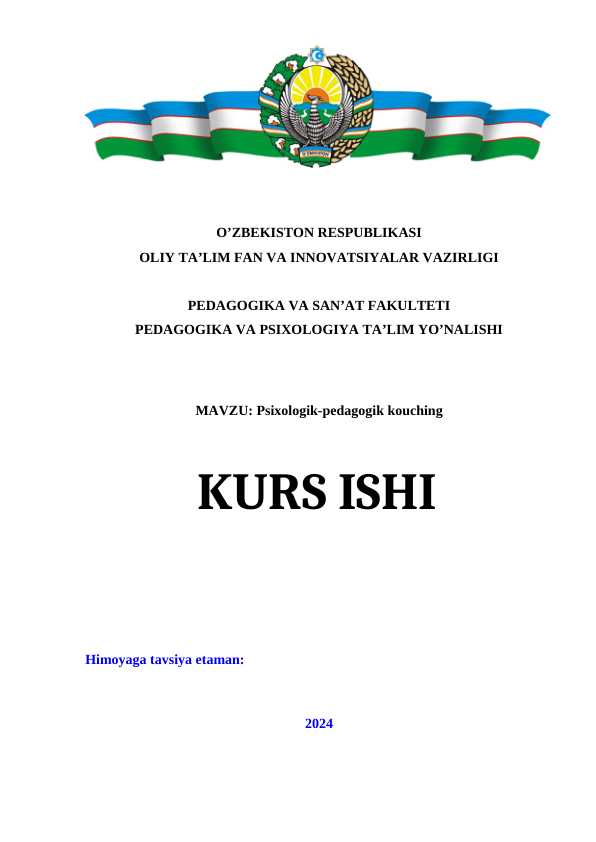 O'ZBEKISTON RESPUBLIKASI
OLIY TA'LIM FAN VA INNOVATSIYALAR VAZIRLIGI

PEDAGOGIKA VA SAN'AT FAKULTETI
PEDAGOGIKA VA PSIXOLOGIYA TA'LIM YO'NALISHI

MAVZU: Psixologik-pedagogik kouching

KURS ISHI

Himoyaga tavsiya etaman:

2024